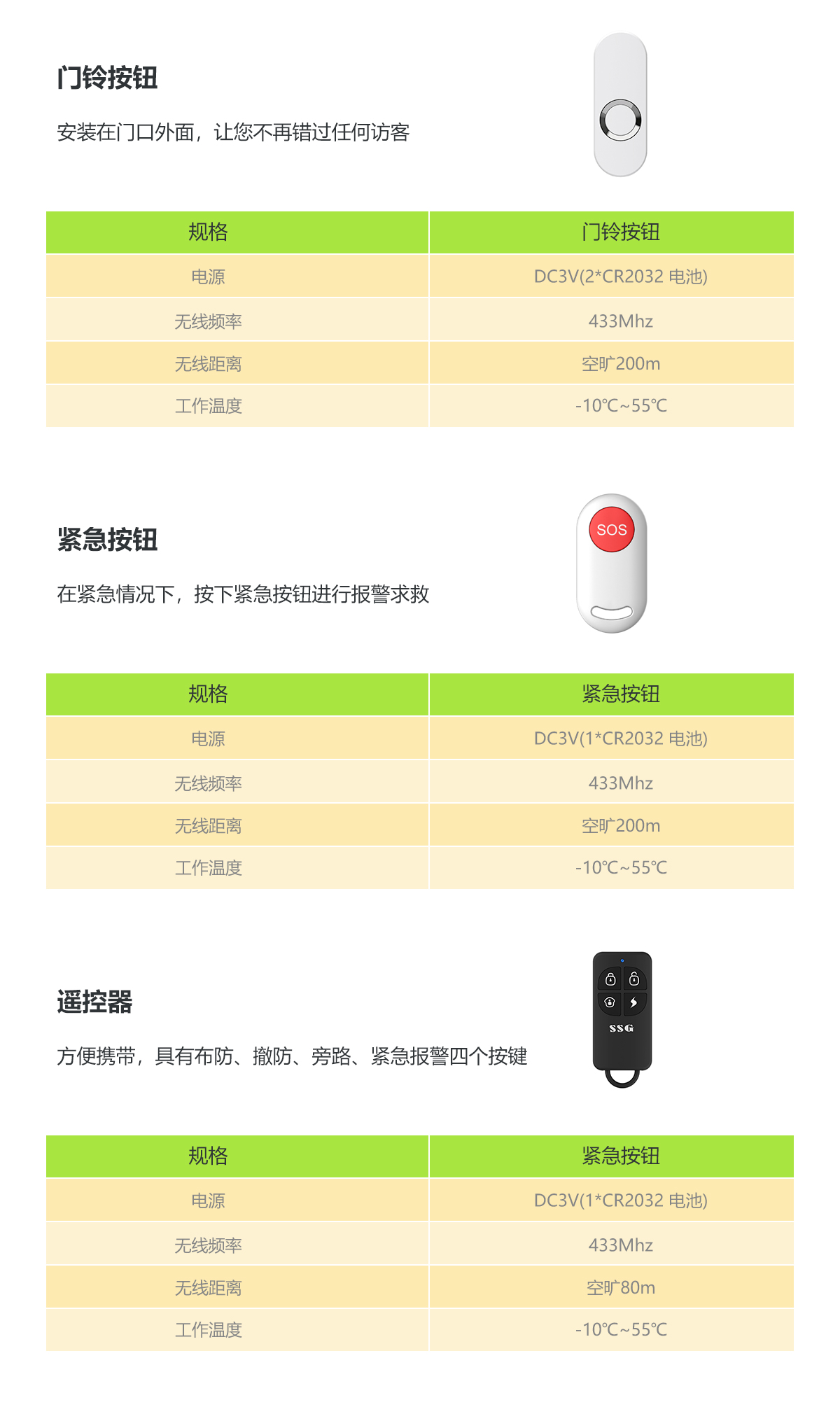 门铃按钮

安装在门口外面，让您不再错过任何访客

| 规格 | 门铃按钮 |
|---|---|
| 电源 | DC3V(2*CR2032 电池) |
| 无线频率 | 433Mhz |
| 无线距离 | 空旷200m |
| 工作温度 | -10℃~55℃ |

紧急按钮

在紧急情况下，按下紧急按钮进行报警求救

SOS

| 规格 | 紧急按钮 |
|---|---|
| 电源 | DC3V(1*CR2032 电池) |
| 无线频率 | 433Mhz |
| 无线距离 | 空旷200m |
| 工作温度 | -10℃~55℃ |

遥控器

方便携带，具有布防、撤防、旁路、紧急报警四个按键

SSG

| 规格 | 紧急按钮 |
|---|---|
| 电源 | DC3V(1*CR2032 电池) |
| 无线频率 | 433Mhz |
| 无线距离 | 空旷80m |
| 工作温度 | -10℃~55℃ |